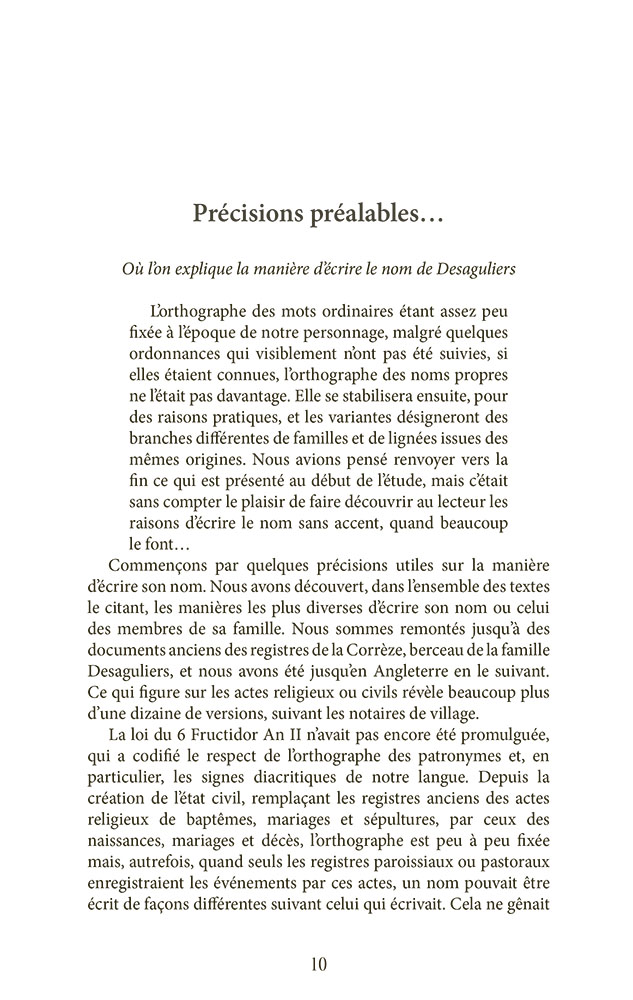 Précisions préalables…

Où l'on explique la manière d'écrire le nom de Desaguliers

L'orthographe des mots ordinaires étant assez peu fixée à l'époque de notre personnage, malgré quelques ordonnances qui visiblement n'ont pas été suivies, si elles étaient connues, l'orthographe des noms propres ne l'était pas davantage. Elle se stabilisera ensuite, pour des raisons pratiques, et les variantes désigneront des branches différentes de familles et de lignées issues des mêmes origines. Nous avions pensé renvoyer vers la fin ce qui est présenté au début de l'étude, mais c'était sans compter le plaisir de faire découvrir au lecteur les raisons d'écrire le nom sans accent, quand beaucoup le font…

Commençons par quelques précisions utiles sur la manière d'écrire son nom. Nous avons découvert, dans l'ensemble des textes le citant, les manières les plus diverses d'écrire son nom ou celui des membres de sa famille. Nous sommes remontés jusqu'à des documents anciens des registres de la Corrèze, berceau de la famille Desaguliers, et nous avons été jusqu'en Angleterre en le suivant. Ce qui figure sur les actes religieux ou civils révèle beaucoup plus d'une dizaine de versions, suivant les notaires de village.

La loi du 6 Fructidor An II n'avait pas encore été promulguée, qui a codifié le respect de l'orthographe des patronymes et, en particulier, les signes diacritiques de notre langue. Depuis la création de l'état civil, remplaçant les registres anciens des actes religieux de baptêmes, mariages et sépultures, par ceux des naissances, mariages et décès, l'orthographe est peu à peu fixée mais, autrefois, quand seuls les registres paroissiaux ou pastoraux enregistraient les événements par ces actes, un nom pouvait être écrit de façons différentes suivant celui qui écrivait. Cela ne gênait

10